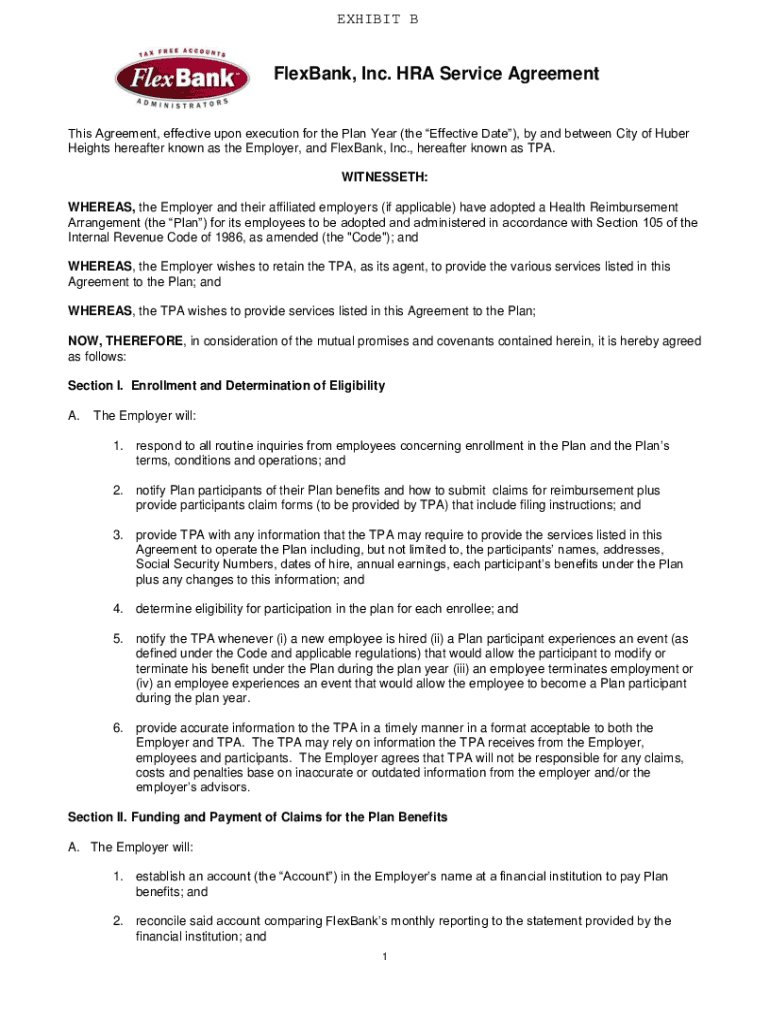 EXHIBIT B

TAX FREE ACCOUNTS
FlexBank
ADMINISTRATORS

FlexBank, Inc. HRA Service Agreement

This Agreement, effective upon execution for the Plan Year (the "Effective Date"), by and between City of Huber Heights hereafter known as the Employer, and FlexBank, Inc., hereafter known as TPA.

WITNESSETH:

WHEREAS, the Employer and their affiliated employers (if applicable) have adopted a Health Reimbursement Arrangement (the "Plan") for its employees to be adopted and administered in accordance with Section 105 of the Internal Revenue Code of 1986, as amended (the "Code"); and

WHEREAS, the Employer wishes to retain the TPA, as its agent, to provide the various services listed in this Agreement to the Plan; and

WHEREAS, the TPA wishes to provide services listed in this Agreement to the Plan;

NOW, THEREFORE, in consideration of the mutual promises and covenants contained herein, it is hereby agreed as follows:

Section I. Enrollment and Determination of Eligibility

A. The Employer will:

1. respond to all routine inquiries from employees concerning enrollment in the Plan and the Plan's terms, conditions and operations; and

2. notify Plan participants of their Plan benefits and how to submit claims for reimbursement plus provide participants claim forms (to be provided by TPA) that include filing instructions; and

3. provide TPA with any information that the TPA may require to provide the services listed in this Agreement to operate the Plan including, but not limited to, the participants' names, addresses, Social Security Numbers, dates of hire, annual earnings, each participant's benefits under the Plan plus any changes to this information; and

4. determine eligibility for participation in the plan for each enrollee; and

5. notify the TPA whenever (i) a new employee is hired (ii) a Plan participant experiences an event (as defined under the Code and applicable regulations) that would allow the participant to modify or terminate his benefit under the Plan during the plan year (iii) an employee terminates employment or (iv) an employee experiences an event that would allow the employee to become a Plan participant during the plan year.

6. provide accurate information to the TPA in a timely manner in a format acceptable to both the Employer and TPA. The TPA may rely on information the TPA receives from the Employer, employees and participants. The Employer agrees that TPA will not be responsible for any claims, costs and penalties base on inaccurate or outdated information from the employer and/or the employer's advisors.

Section II. Funding and Payment of Claims for the Plan Benefits

A. The Employer will:

1. establish an account (the "Account") in the Employer's name at a financial institution to pay Plan benefits; and

2. reconcile said account comparing FlexBank's monthly reporting to the statement provided by the financial institution; and

1